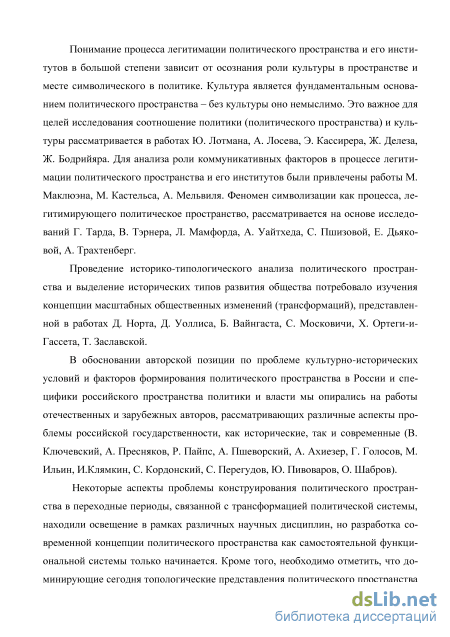 Понимание процесса легитимации политического пространства и его институтов в большой степени зависит от осознания роли культуры в пространстве и месте символического в политике. Культура является фундаментальным основанием политического пространства – без культуры оно немыслимо. Это важное для целей исследования соотношение политики (политического пространства) и культуры рассматривается в работах Ю. Лотмана, А. Лосева, Э. Кассирера, Ж. Делеза, Ж. Бодрийяра. Для анализа роли коммуникативных факторов в процессе легитимации политического пространства и его институтов были привлечены работы М. Маклюэна, М. Кастельса, А. Мельвиля. Феномен символизации как процесса, легитимирующего политическое пространство, рассматривается на основе исследований Г. Тарда, В. Тэрнера, Л. Мамфорда, А. Уайтхеда, С. Пшизовой, Е. Дьяковой, А. Трахтенберг.

Проведение историко-типологического анализа политического пространства и выделение исторических типов развития общества потребовало изучения концепции масштабных общественных изменений (трансформаций), представленной в работах Д. Норта, Д. Уоллиса, Б. Вайнгаста, С. Московичи, Х. Ортеги-и-Гассета, Т. Заславской.

В обосновании авторской позиции по проблеме культурно-исторических условий и факторов формирования политического пространства в России и специфики российского пространства политики и власти мы опирались на работы отечественных и зарубежных авторов, рассматривающих различные аспекты проблемы российской государственности, как исторические, так и современные (В. Ключевский, А. Пресняков, Р. Пайпс, А. Пшеворский, А. Ахиезер, Г. Голосов, М. Ильин, И.Клямкин, С. Кордонский, С. Перегудов, Ю. Пивоваров, О. Шабров).

Некоторые аспекты проблемы конструирования политического пространства в переходные периоды, связанной с трансформацией политической системы, находили освещение в рамках различных научных дисциплин, но разработка современной концепции политического пространства как самостоятельной функциональной системы только начинается. Кроме того, необходимо отметить, что доминирующие сегодня топологические представления политического пространства

dsLib.net
библиотека диссертаций